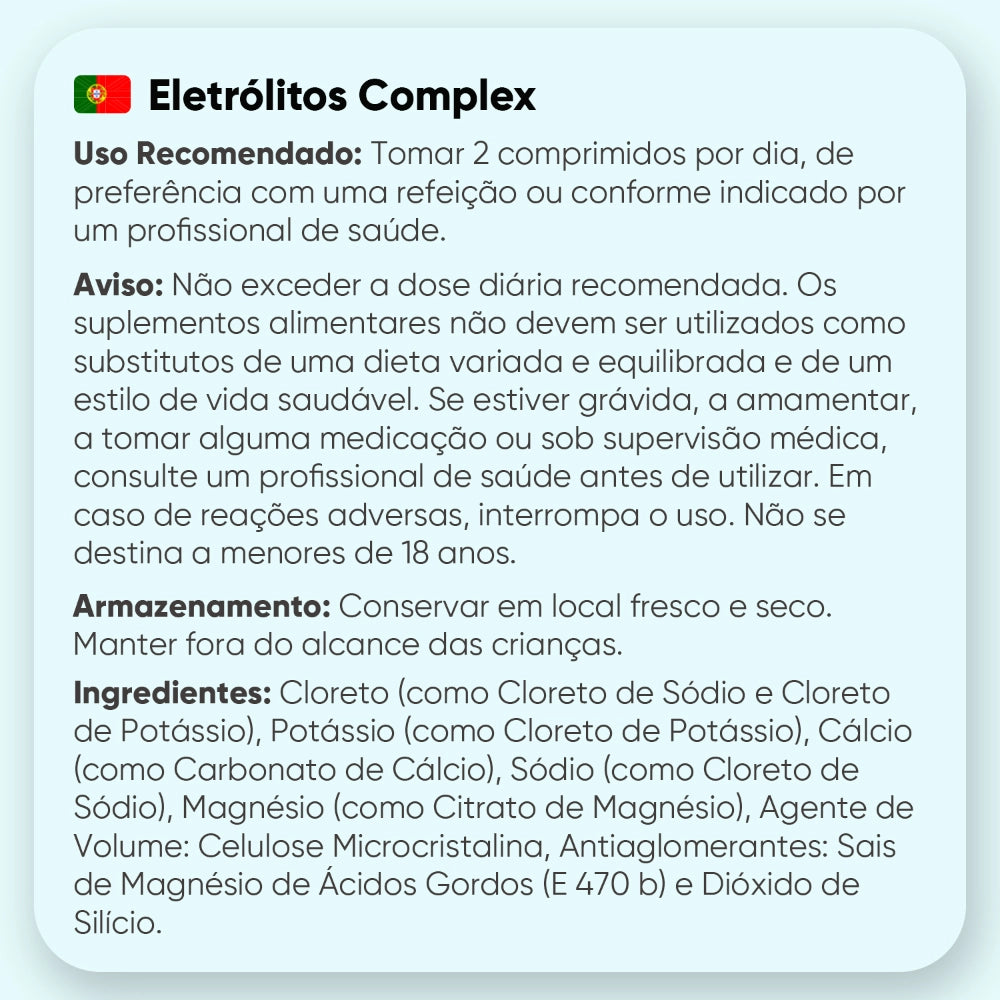 Eletrólitos Complex

Uso Recomendado: Tomar 2 comprimidos por dia, de preferência com uma refeição ou conforme indicado por um profissional de saúde.

Aviso: Não exceder a dose diária recomendada. Os suplementos alimentares não devem ser utilizados como substitutos de uma dieta variada e equilibrada e de um estilo de vida saudável. Se estiver grávida, a amamentar, a tomar alguma medicação ou sob supervisão médica, consulte um profissional de saúde antes de utilizar. Em caso de reações adversas, interrompa o uso. Não se destina a menores de 18 anos.

Armazenamento: Conservar em local fresco e seco. Manter fora do alcance das crianças.

Ingredientes: Cloreto (como Cloreto de Sódio e Cloreto de Potássio), Potássio (como Cloreto de Potássio), Cálcio (como Carbonato de Cálcio), Sódio (como Cloreto de Sódio), Magnésio (como Citrato de Magnésio), Agente de Volume: Celulose Microcristalina, Antiaglomerantes: Sais de Magnésio de Ácidos Gordos (E 470 b) e Dióxido de Silício.